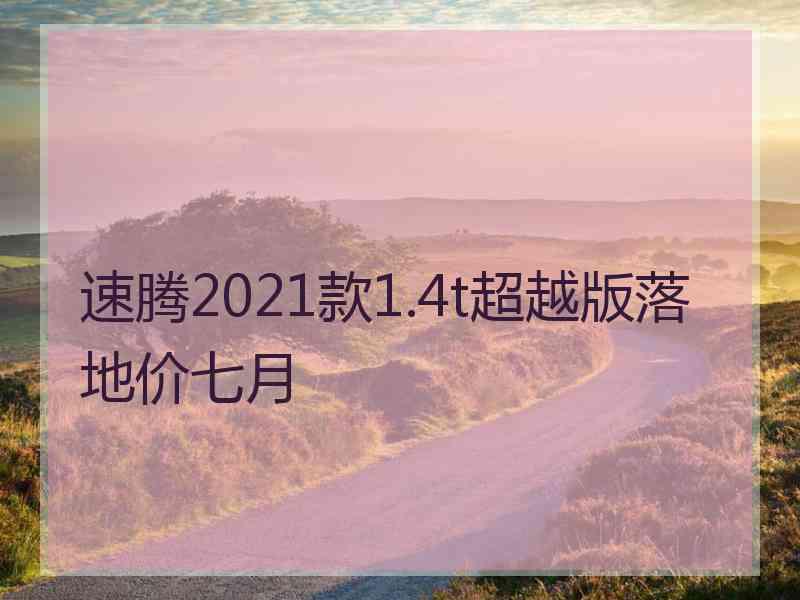 速腾2021款1.4t超越版落地价七月